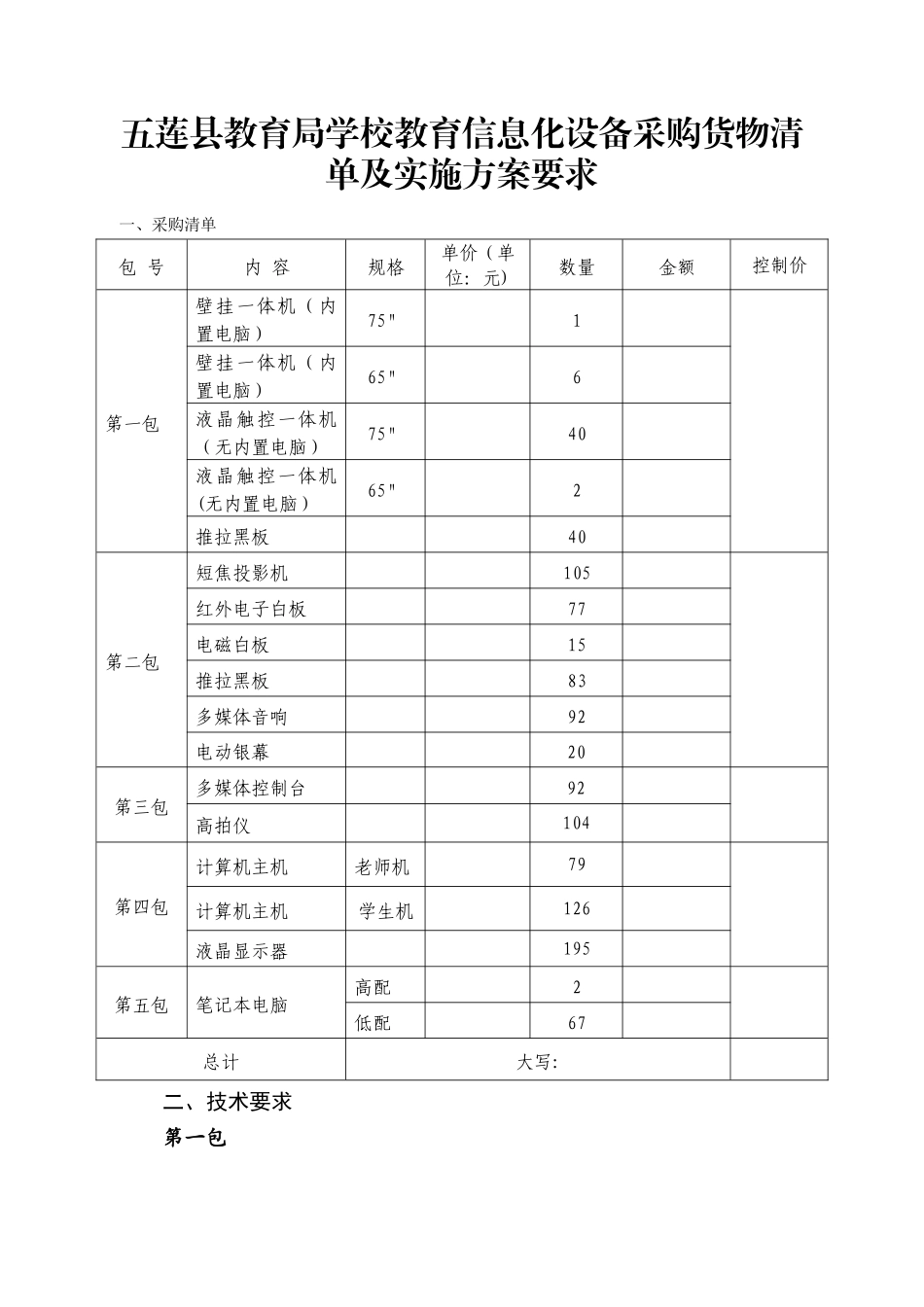 五莲县教育局学校教育信息化设备采购货物清单及实施方案要求

一、采购清单

| 包 号 | 内 容 | 规格 | 单价（单位：元） | 数量 | 金额 | 控制价 |
|---|---|---|---|---|---|---|
| 第一包 | 壁挂一体机（内置电脑） | 75" | | 1 | | |
| | 壁挂一体机（内置电脑） | 65" | | 6 | | |
| | 液晶触控一体机（无内置电脑） | 75" | | 40 | | |
| | 液晶触控一体机(无内置电脑） | 65" | | 2 | | |
| | 推拉黑板 | | | 40 | | |
| 第二包 | 短焦投影机 | | | 105 | | |
| | 红外电子白板 | | | 77 | | |
| | 电磁白板 | | | 15 | | |
| | 推拉黑板 | | | 83 | | |
| | 多媒体音响 | | | 92 | | |
| | 电动银幕 | | | 20 | | |
| 第三包 | 多媒体控制台 | | | 92 | | |
| | 高拍仪 | | | 104 | | |
| 第四包 | 计算机主机 | 老师机 | | 79 | | |
| | 计算机主机 | 学生机 | | 126 | | |
| | 液晶显示器 | | | 195 | | |
| 第五包 | 笔记本电脑 | 高配 | | 2 | | |
| | | 低配 | | 67 | | |
| 总计 | | 大写： | | | | |

二、技术要求

第一包